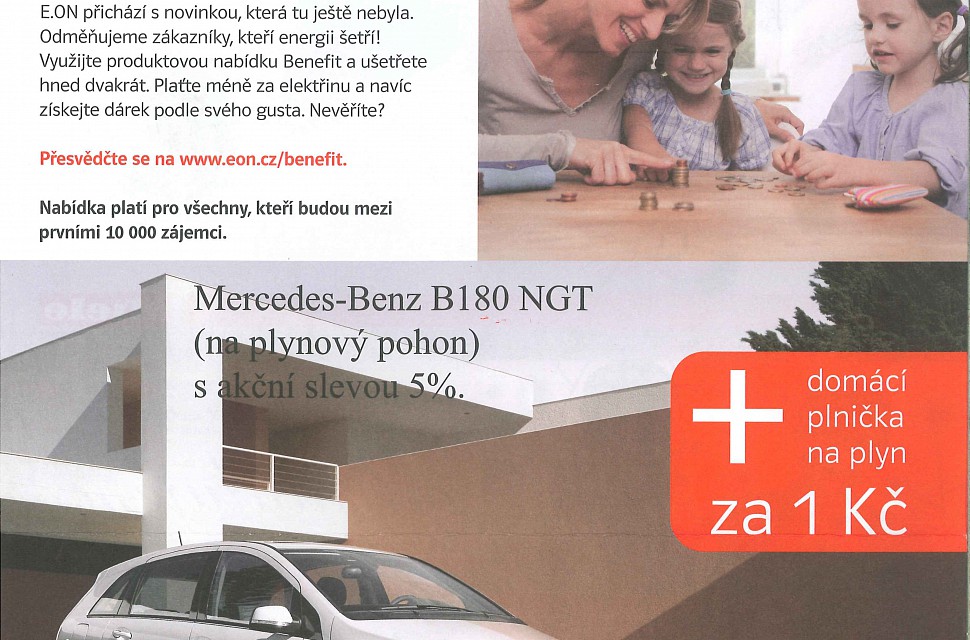 E.ON přichází s novinkou, která tu ještě nebyla. Odměňujeme zákazníky, kteří energii šetří! Využijte produktovou nabídku Benefit a ušetřete hned dvakrát. Plaťte méně za elektřinu a navíc získejte dárek podle svého gusta. Nevěříte?

Přesvědčte se na www.eon.cz/benefit.

Nabídka platí pro všechny, kteří budou mezi prvními 10 000 zájemci.

Mercedes-Benz B180 NGT (na plynový pohon) s akční slevou 5%.

+ domácí plnička na plyn za 1 Kč